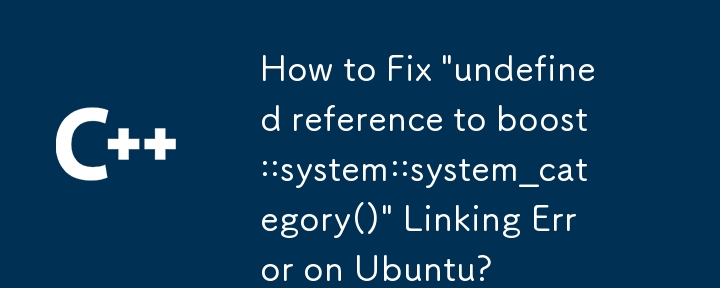 C++

How to Fix "undefined reference to boost::system::system_category()" Linking Error on Ubuntu?